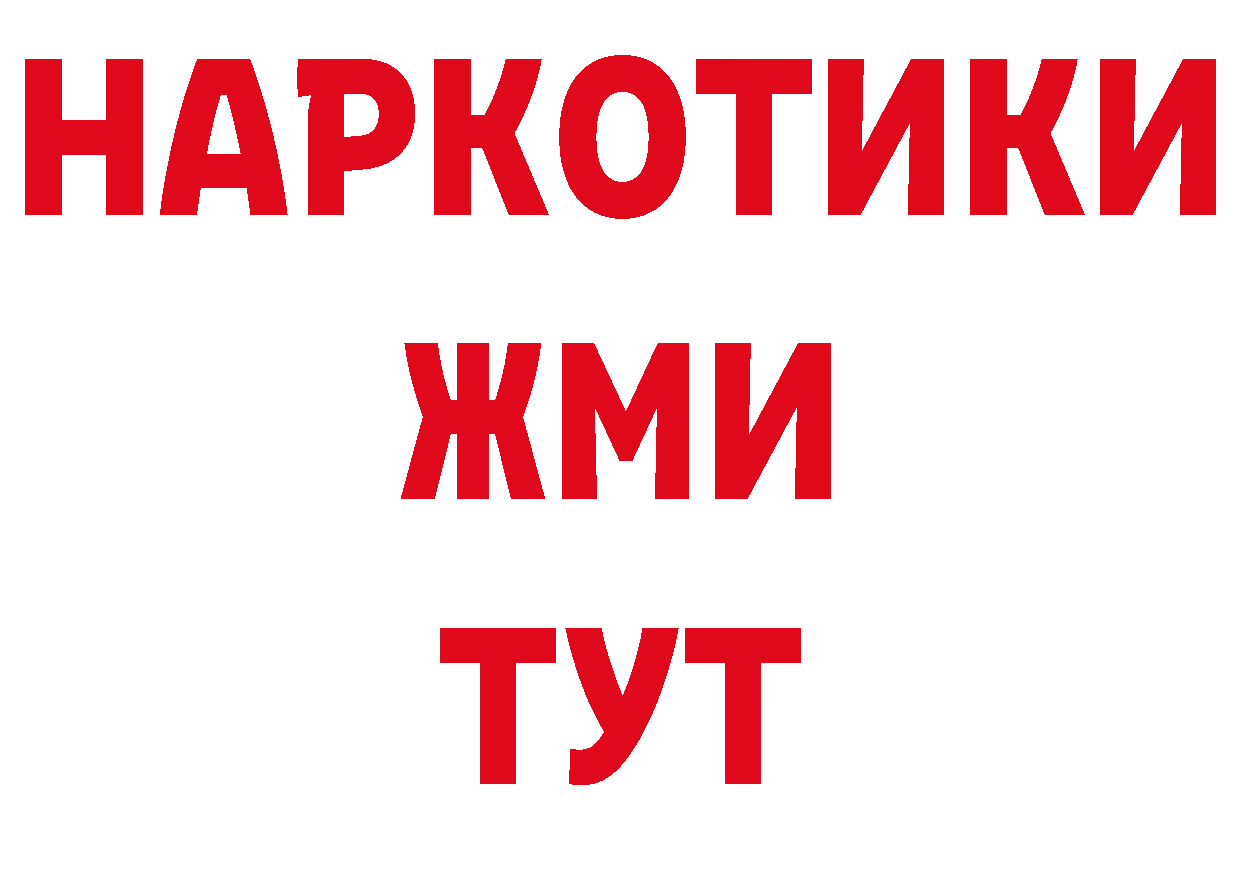 НАРКОТИКИ
ЖМИ
ТУТ